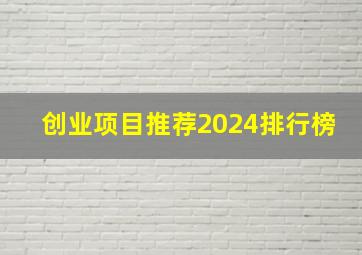 创业项目推荐2024排行榜